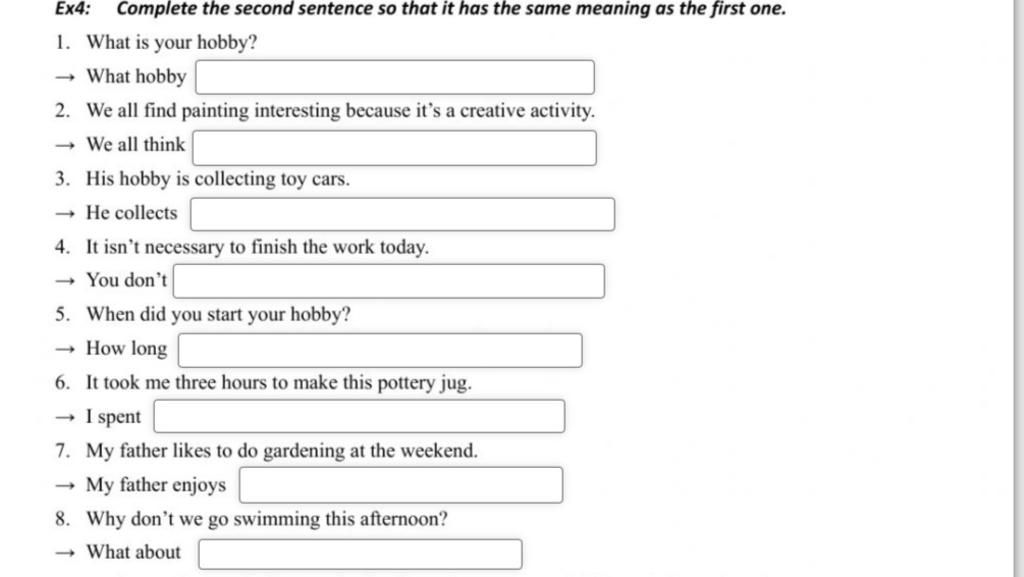 Ex4: Complete the second sentence so that it has the same meaning as the first one.

1. What is your hobby?

→ What hobby ____

2. We all find painting interesting because it's a creative activity.

→ We all think ____

3. His hobby is collecting toy cars.

→ He collects ____

4. It isn't necessary to finish the work today.

→ You don't ____

5. When did you start your hobby?

→ How long ____

6. It took me three hours to make this pottery jug.

→ I spent ____

7. My father likes to do gardening at the weekend.

→ My father enjoys ____

8. Why don't we go swimming this afternoon?

→ What about ____